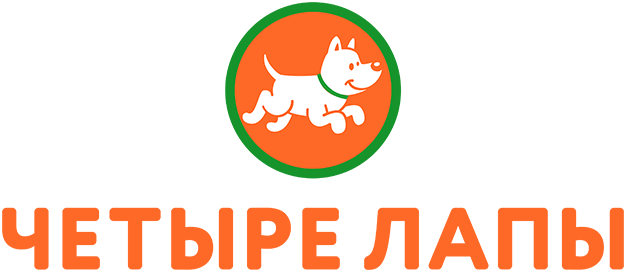 ЧЕТЫРЕ ЛАПЫ